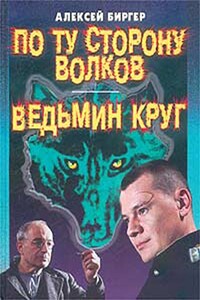 АЛЕКСЕЙ БИРГЕР

ПО ТУ СТОРОНУ ВОЛКОВ

ВЕДЬМИН КРУГ